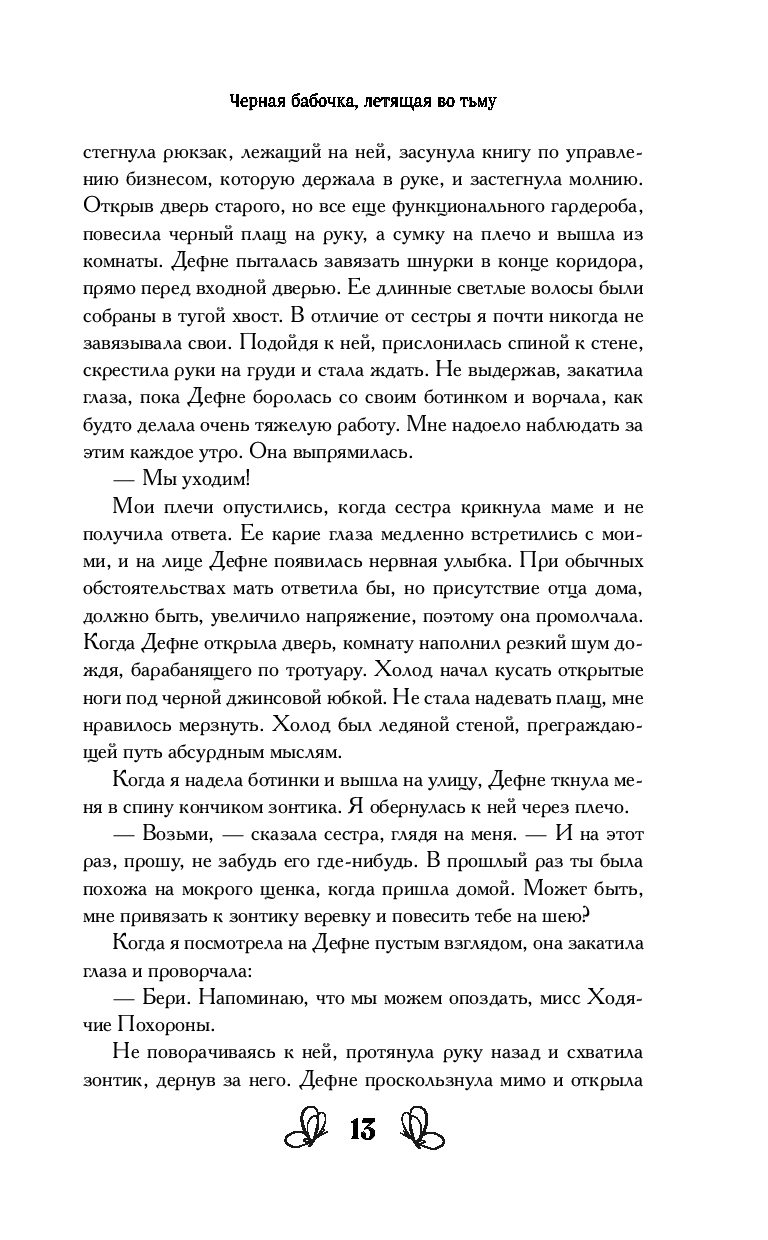 Черная бабочка, летящая во тьму

стегнула рюкзак, лежащий на ней, засунула книгу по управлению бизнесом, которую держала в руке, и застегнула молнию. Открыв дверь старого, но все еще функционального гардероба, повесила черный плащ на руку, а сумку на плечо и вышла из комнаты. Дефне пыталась завязать шнурки в конце коридора, прямо перед входной дверью. Ее длинные светлые волосы были собраны в тугой хвост. В отличие от сестры я почти никогда не завязывала свои. Подойдя к ней, прислонилась спиной к стене, скрестила руки на груди и стала ждать. Не выдержав, закатила глаза, пока Дефне боролась со своим ботинком и ворчала, как будто делала очень тяжелую работу. Мне надоело наблюдать за этим каждое утро. Она выпрямилась.

— Мы уходим!

Мои плечи опустились, когда сестра крикнула маме и не получила ответа. Ее карие глаза медленно встретились с моими, и на лице Дефне появилась нервная улыбка. При обычных обстоятельствах мать ответила бы, но присутствие отца дома, должно быть, увеличило напряжение, поэтому она промолчала. Когда Дефне открыла дверь, комнату наполнил резкий шум дождя, барабанящего по тротуару. Холод начал кусать открытые ноги под черной джинсовой юбкой. Не стала надевать плащ, мне нравилось мерзнуть. Холод был ледяной стеной, преграждающей путь абсурдным мыслям.

Когда я надела ботинки и вышла на улицу, Дефне ткнула меня в спину кончиком зонтика. Я обернулась к ней через плечо.

— Возьми, — сказала сестра, глядя на меня. — И на этот раз, прошу, не забудь его где-нибудь. В прошлый раз ты была похожа на мокрого щенка, когда пришла домой. Может быть, мне привязать к зонтику веревку и повесить тебе на шею?

Когда я посмотрела на Дефне пустым взглядом, она закатила глаза и проворчала:

— Бери. Напоминаю, что мы можем опоздать, мисс Ходячие Похороны.

Не поворачиваясь к ней, протянула руку назад и схватила зонтик, дернув за него. Дефне проскользнула мимо и открыла

13